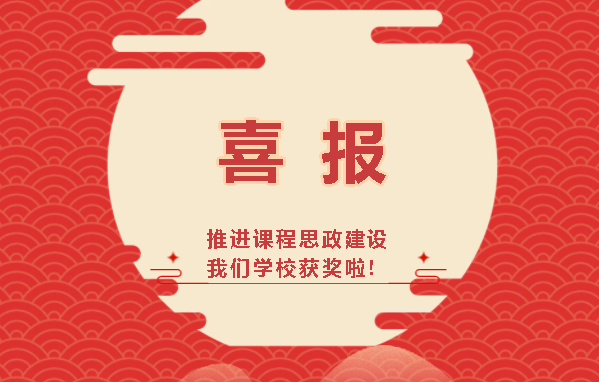 喜报

推进课程思政建设
我们学校获奖啦!